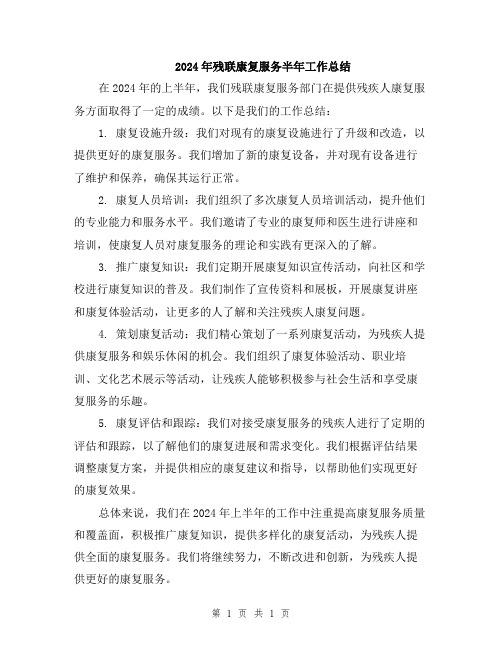 2024年残联康复服务半年工作总结

在2024年的上半年，我们残联康复服务部门在提供残疾人康复服务方面取得了一定的成绩。以下是我们的工作总结：

1. 康复设施升级：我们对现有的康复设施进行了升级和改造，以提供更好的康复服务。我们增加了新的康复设备，并对现有设备进行了维护和保养，确保其运行正常。

2. 康复人员培训：我们组织了多次康复人员培训活动，提升他们的专业能力和服务水平。我们邀请了专业的康复师和医生进行讲座和培训，使康复人员对康复服务的理论和实践有更深入的了解。

3. 推广康复知识：我们定期开展康复知识宣传活动，向社区和学校进行康复知识的普及。我们制作了宣传资料和展板，开展康复讲座和康复体验活动，让更多的人了解和关注残疾人康复问题。

4. 策划康复活动：我们精心策划了一系列康复活动，为残疾人提供康复服务和娱乐休闲的机会。我们组织了康复体验活动、职业培训、文化艺术展示等活动，让残疾人能够积极参与社会生活和享受康复服务的乐趣。

5. 康复评估和跟踪：我们对接受康复服务的残疾人进行了定期的评估和跟踪，以了解他们的康复进展和需求变化。我们根据评估结果调整康复方案，并提供相应的康复建议和指导，以帮助他们实现更好的康复效果。

总体来说，我们在2024年上半年的工作中注重提高康复服务质量和覆盖面，积极推广康复知识，提供多样化的康复活动，为残疾人提供全面的康复服务。我们将继续努力，不断改进和创新，为残疾人提供更好的康复服务。

第 1 页 共 1 页